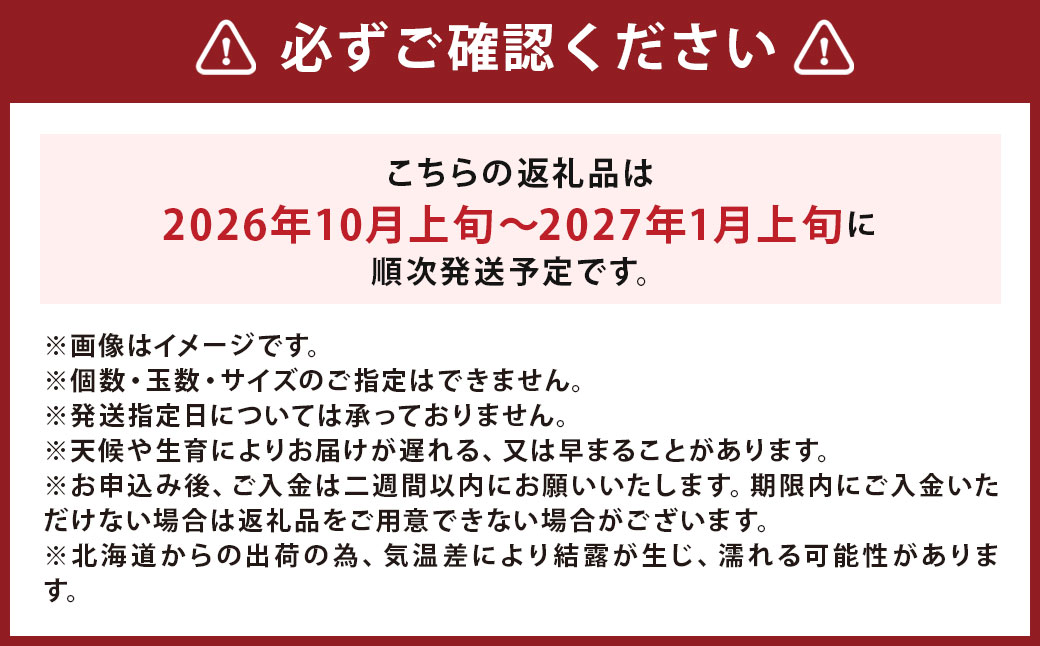 必ずご確認ください

こちらの返礼品は
2026年10月上旬～2027年1月上旬に
順次発送予定です。

※画像はイメージです。
※個数・玉数・サイズのご指定はできません。
※発送指定日については承っておりません。
※天候や生育によりお届けが遅れる、又は早まることがあります。
※お申込み後、ご入金は二週間以内にお願いいたします。期限内にご入金いただけない場合は返礼品をご用意できない場合がございます。
※北海道からの出荷の為、気温差により結露が生じ、濡れる可能性があります。